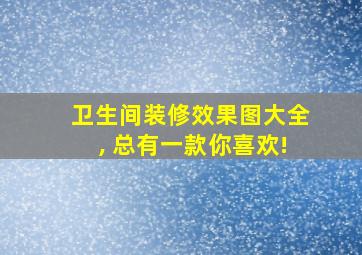 卫生间装修效果图大全, 总有一款你喜欢!